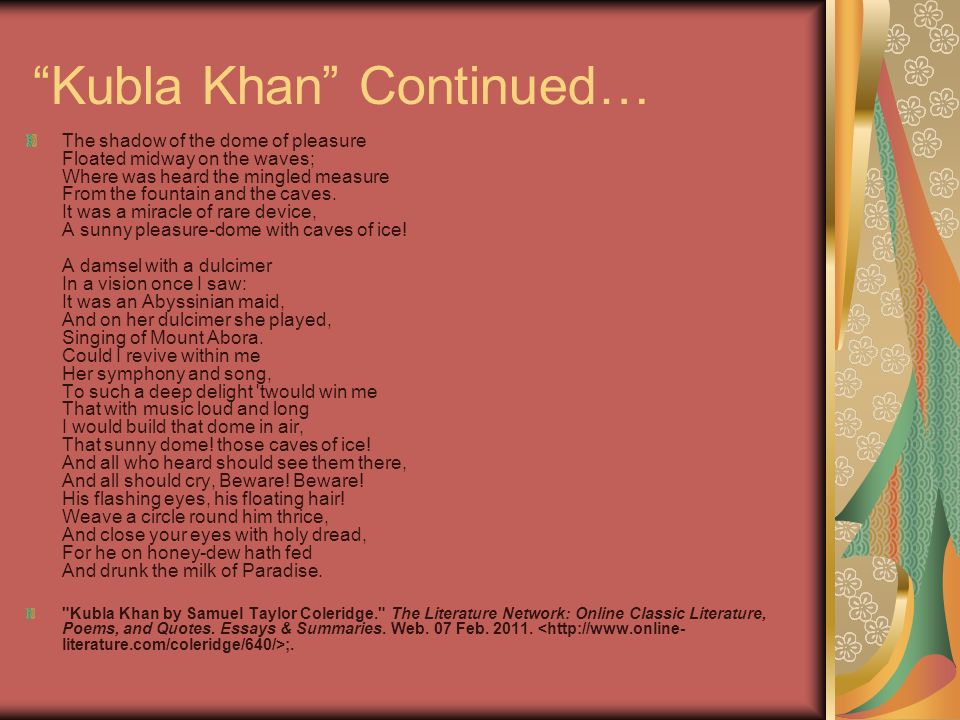 “Kubla Khan” Continued…

The shadow of the dome of pleasure
Floated midway on the waves;
Where was heard the mingled measure
From the fountain and the caves.
It was a miracle of rare device,
A sunny pleasure-dome with caves of ice!

A damsel with a dulcimer
In a vision once I saw:
It was an Abyssinian maid,
And on her dulcimer she played,
Singing of Mount Abora.
Could I revive within me
Her symphony and song,
To such a deep delight 'twould win me
That with music loud and long
I would build that dome in air,
That sunny dome! those caves of ice!
And all who heard should see them there,
And all should cry, Beware! Beware!
His flashing eyes, his floating hair!
Weave a circle round him thrice,
And close your eyes with holy dread,
For he on honey-dew hath fed
And drunk the milk of Paradise.

"Kubla Khan by Samuel Taylor Coleridge." The Literature Network: Online Classic Literature, Poems, and Quotes. Essays & Summaries. Web. 07 Feb. 2011. <http://www.online-literature.com/coleridge/640/>;.